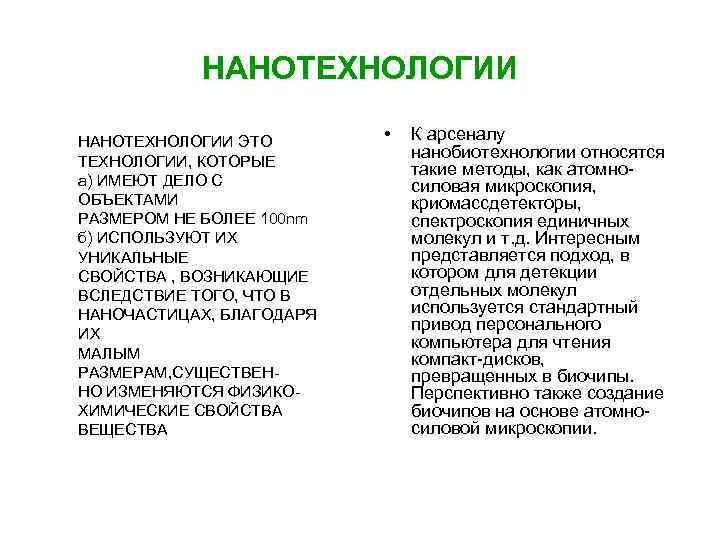 НАНОТЕХНОЛОГИИ

НАНОТЕХНОЛОГИИ ЭТО ТЕХНОЛОГИИ, КОТОРЫЕ
а) ИМЕЮТ ДЕЛО С ОБЪЕКТАМИ
РАЗМЕРОМ НЕ БОЛЕЕ 100nm
б) ИСПОЛЬЗУЮТ ИХ УНИКАЛЬНЫЕ СВОЙСТВА , ВОЗНИКАЮЩИЕ ВСЛЕДСТВИЕ ТОГО, ЧТО В НАНОЧАСТИЦАХ, БЛАГОДАРЯ ИХ
МАЛЫМ РАЗМЕРАМ,СУЩЕСТВЕННО ИЗМЕНЯЮТСЯ ФИЗИКО-ХИМИЧЕСКИЕ СВОЙСТВА ВЕЩЕСТВА

• К арсеналу нанобиотехнологии относятся такие методы, как атомно-силовая микроскопия, криомассдетекторы, спектроскопия единичных молекул и т.д. Интересным представляется подход, в котором для детекции отдельных молекул используется стандартный привод персонального компьютера для чтения компакт-дисков, превращенных в биочипы. Перспективно также создание биочипов на основе атомно-силовой микроскопии.